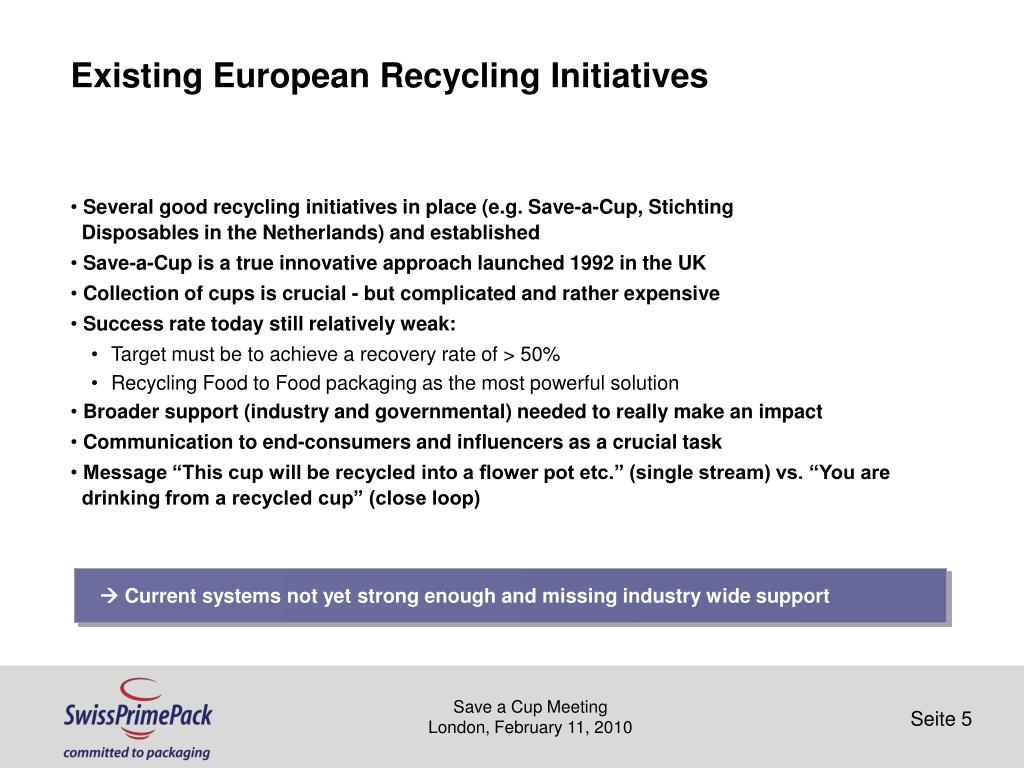 Existing European Recycling Initiatives

• Several good recycling initiatives in place (e.g. Save-a-Cup, Stichting Disposables in the Netherlands) and established

• Save-a-Cup is a true innovative approach launched 1992 in the UK

• Collection of cups is crucial - but complicated and rather expensive

• Success rate today still relatively weak:

• Target must be to achieve a recovery rate of > 50%

• Recycling Food to Food packaging as the most powerful solution

• Broader support (industry and governmental) needed to really make an impact

• Communication to end-consumers and influencers as a crucial task

• Message “This cup will be recycled into a flower pot etc.” (single stream) vs. “You are drinking from a recycled cup” (close loop)

→ Current systems not yet strong enough and missing industry wide support

SwissPrimePack
committed to packaging

Save a Cup Meeting
London, February 11, 2010

Seite 5